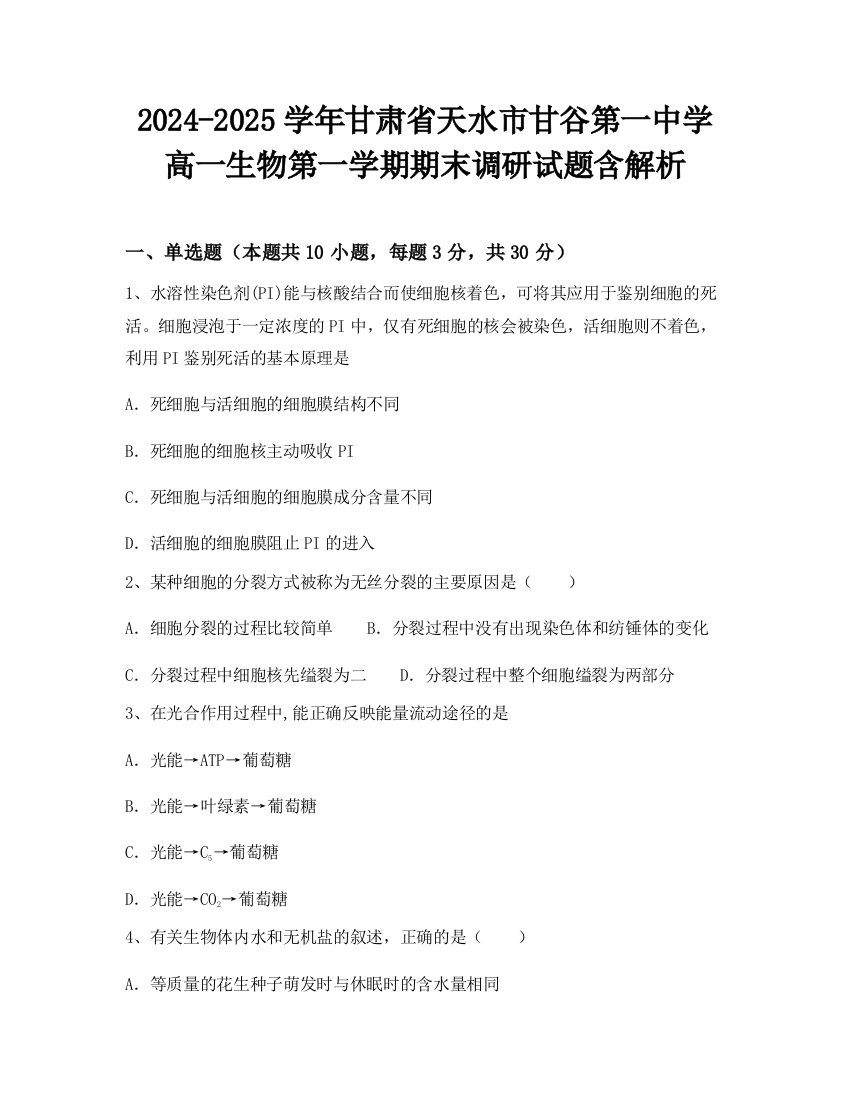 2024-2025 学年甘肃省天水市甘谷第一中学高一生物第一学期期末调研试题含解析

一、单选题（本题共 10 小题，每题 3 分，共 30 分）

1、水溶性染色剂(PI)能与核酸结合而使细胞核着色，可将其应用于鉴别细胞的死活。细胞浸泡于一定浓度的 PI 中，仅有死细胞的核会被染色，活细胞则不着色，利用 PI 鉴别死活的基本原理是

A. 死细胞与活细胞的细胞膜结构不同

B. 死细胞的细胞核主动吸收 PI

C. 死细胞与活细胞的细胞膜成分含量不同

D. 活细胞的细胞膜阻止 PI 的进入

2、某种细胞的分裂方式被称为无丝分裂的主要原因是（　　）

A. 细胞分裂的过程比较简单　　B. 分裂过程中没有出现染色体和纺锤体的变化

C. 分裂过程中细胞核先缢裂为二　　D. 分裂过程中整个细胞缢裂为两部分

3、在光合作用过程中,能正确反映能量流动途径的是

A. 光能→ATP→葡萄糖

B. 光能→叶绿素→葡萄糖

C. 光能→$C_5$→葡萄糖

D. 光能→$CO_2$→葡萄糖

4、有关生物体内水和无机盐的叙述，正确的是（　　）

A. 等质量的花生种子萌发时与休眠时的含水量相同